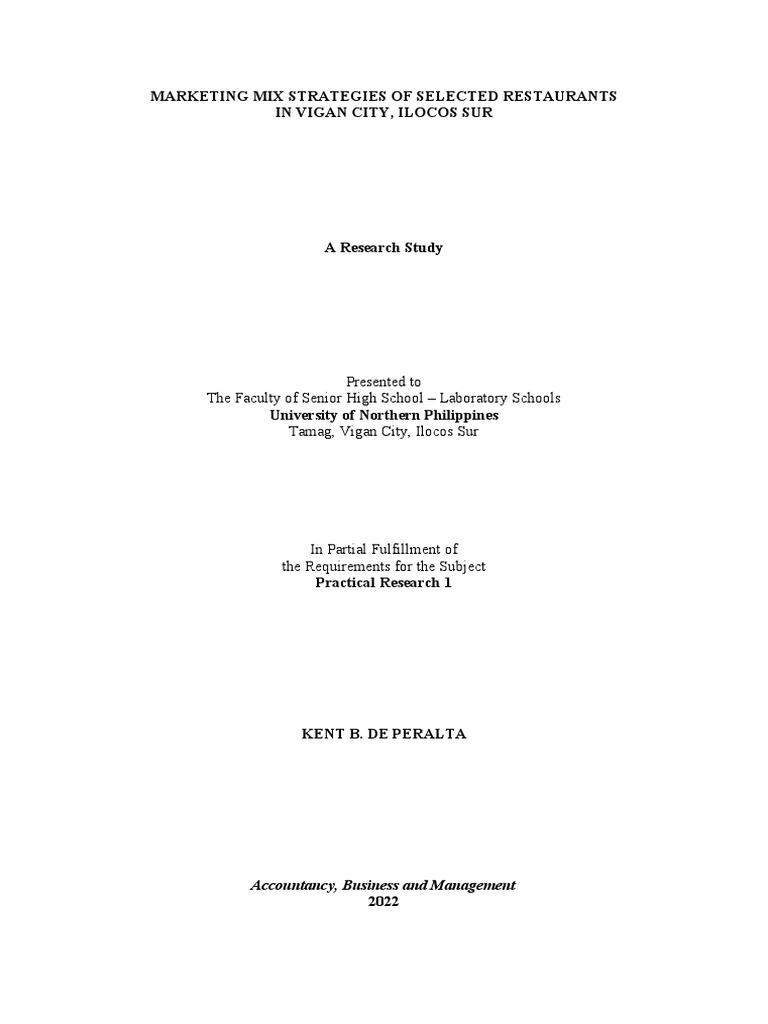 MARKETING MIX STRATEGIES OF SELECTED RESTAURANTS
IN VIGAN CITY, ILOCOS SUR

A Research Study

Presented to
The Faculty of Senior High School – Laboratory Schools
University of Northern Philippines
Tamag, Vigan City, Ilocos Sur

In Partial Fulfillment of
the Requirements for the Subject
Practical Research 1

KENT B. DE PERALTA

Accountancy, Business and Management
2022